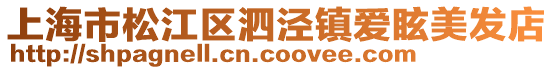 上海市松江区泗泾镇爱眩美发店
http://shpagnell.cn.coovee.com